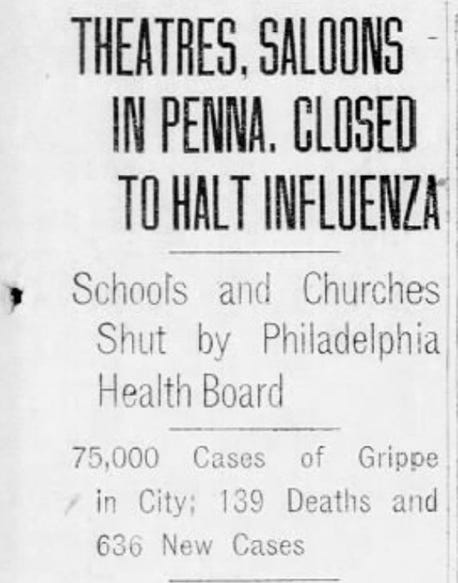 THEATRES, SALOONS IN PENNA. CLOSED TO HALT INFLUENZA

Schools and Churches Shut by Philadelphia Health Board

75,000 Cases of Grippe in City; 139 Deaths and 636 New Cases